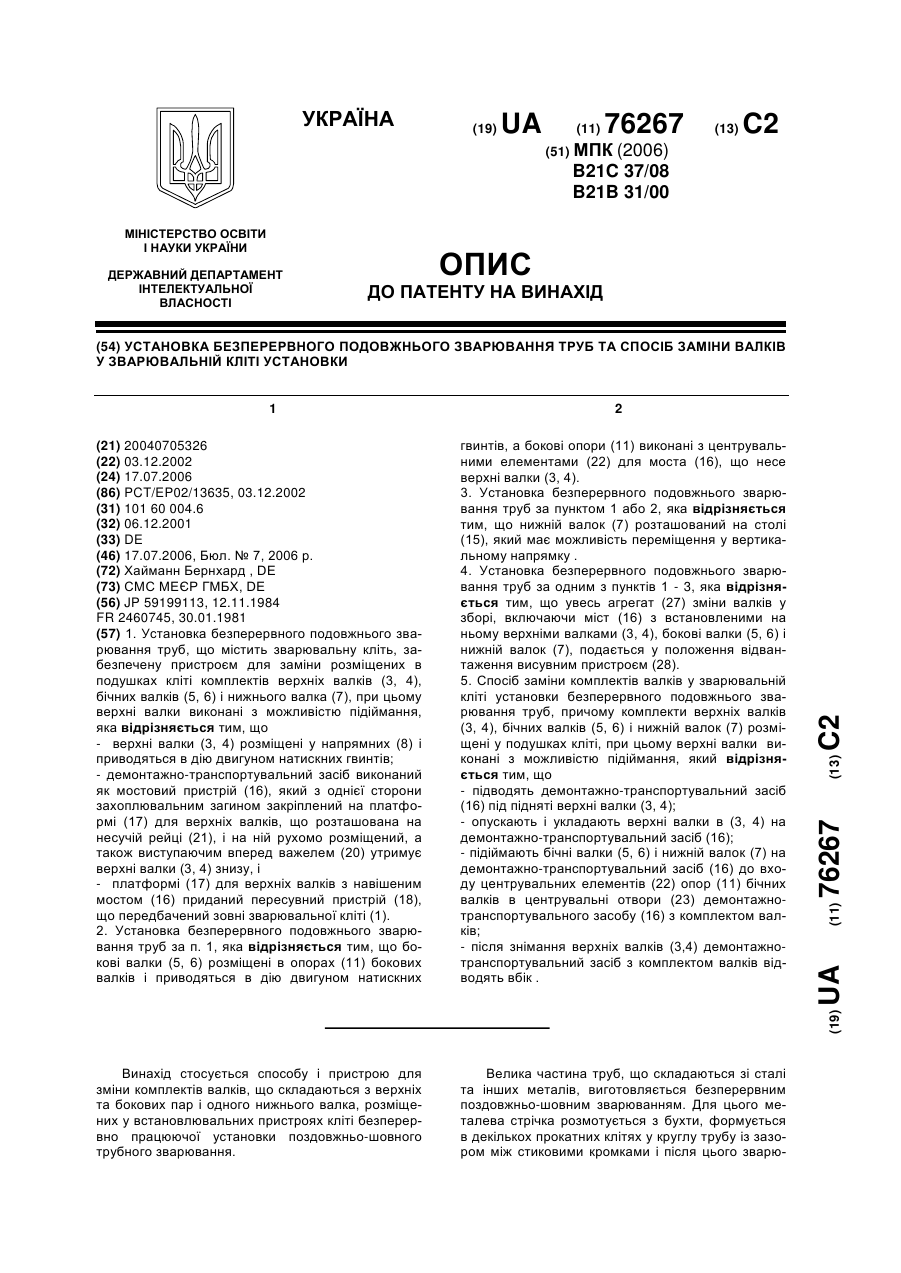 УКРАЇНА

(19) UA (11) 76267 (13) C2

(51) МПК (2006)
B21C 37/08
B21B 31/00

МІНІСТЕРСТВО ОСВІТИ І НАУКИ УКРАЇНИ

ДЕРЖАВНИЙ ДЕПАРТАМЕНТ ІНТЕЛЕКТУАЛЬНОЇ ВЛАСНОСТІ

ОПИС
ДО ПАТЕНТУ НА ВИНАХІД

(54) УСТАНОВКА БЕЗПЕРЕРВНОГО ПОДОВЖНЬОГО ЗВАРЮВАННЯ ТРУБ ТА СПОСІБ ЗАМІНИ ВАЛКІВ У ЗВАРЮВАЛЬНІЙ КЛІТІ УСТАНОВКИ

1

(21) 20040705326
(22) 03.12.2002
(24) 17.07.2006
(86) PCT/EP02/13635, 03.12.2002
(31) 101 60 004.6
(32) 06.12.2001
(33) DE
(46) 17.07.2006, Бюл. № 7, 2006 р.
(72) Хайманн Бернхард , DE
(73) СМС МЕЄР ГМБХ, DE
(56) JP 59199113, 12.11.1984
FR 2460745, 30.01.1981
(57) 1. Установка безперервного подовжнього зварювання труб, що містить зварювальну кліть, забезпечену пристроєм для заміни розміщених в подушках кліті комплектів верхніх валків (3, 4), бічних валків (5, 6) і нижнього валка (7), при цьому верхні валки виконані з можливістю підіймання, яка відрізняється тим, що
- верхні валки (3, 4) розміщені у напрямних (8) і приводяться в дію двигуном натискних гвинтів;
- демонтажно-транспортувальний засіб виконаний як мостовий пристрій (16), який з однієї сторони захоплювальним загином закріплений на платформі (17) для верхніх валків, що розташована на несучій рейці (21), і на ній рухомо розміщений, а також виступаючим вперед важелем (20) утримує верхні валки (3, 4) знизу, і
- платформі (17) для верхніх валків з навішеним мостом (16) приданий пересувний пристрій (18), що передбачений зовні зварювальної кліті (1).
2. Установка безперервного подовжнього зварювання труб за п. 1, яка відрізняється тим, що бокові валки (5, 6) розміщені в опорах (11) бокових валків і приводяться в дію двигуном натискних

2

гвинтів, а бокові опори (11) виконані з центрувальними елементами (22) для моста (16), що несе верхні валки (3, 4).
3. Установка безперервного подовжнього зварювання труб за пунктом 1 або 2, яка відрізняється тим, що нижній валок (7) розташований на столі (15), який має можливість переміщення у вертикальному напрямку .
4. Установка безперервного подовжнього зварювання труб за одним з пунктів 1 - 3, яка відрізняється тим, що увесь агрегат (27) зміни валків у зборі, включаючи міст (16) з встановленими на ньому верхніми валками (3, 4), бокові валки (5, 6) і нижній валок (7), подається у положення відвантаження висувним пристроєм (28).
5. Спосіб заміни комплектів валків у зварювальній кліті установки безперервного подовжнього зварювання труб, причому комплекти верхніх валків (3, 4), бічних валків (5, 6) і нижній валок (7) розміщені у подушках кліті, при цьому верхні валки виконані з можливістю підіймання, який відрізняється тим, що
- підводять демонтажно-транспортувальний засіб (16) під підняті верхні валки (3, 4);
- опускають і укладають верхні валки в (3, 4) на демонтажно-транспортувальний засіб (16);
- підіймають бічні валки (5, 6) і нижній валок (7) на демонтажно-транспортувальний засіб (16) до входу центрувальних елементів (22) опор (11) бічних валків в центрувальні отвори (23) демонтажно-транспортувального засобу (16) з комплектом валків;
- після знімання верхніх валків (3,4) демонтажно-транспортувальний засіб з комплектом валків відводять вбік .

(19) UA (11) 76267 (13) C2

Винахід стосується способу і пристрою для зміни комплектів валків, що складаються з верхніх та бокових пар і одного нижнього валка, розміщених у встановлювальних пристроях кліті безперервно працюючої установки поздовжньо-шовного трубного зварювання.

Велика частина труб, що складаються зі сталі та інших металів, виготовляється безперервним поздовжньо-шовним зварюванням. Для цього металева стрічка розмотується з бухти, формується в декількох прокатних клітях у круглу трубу із зазором між стиковими кромками і після цього зварю-